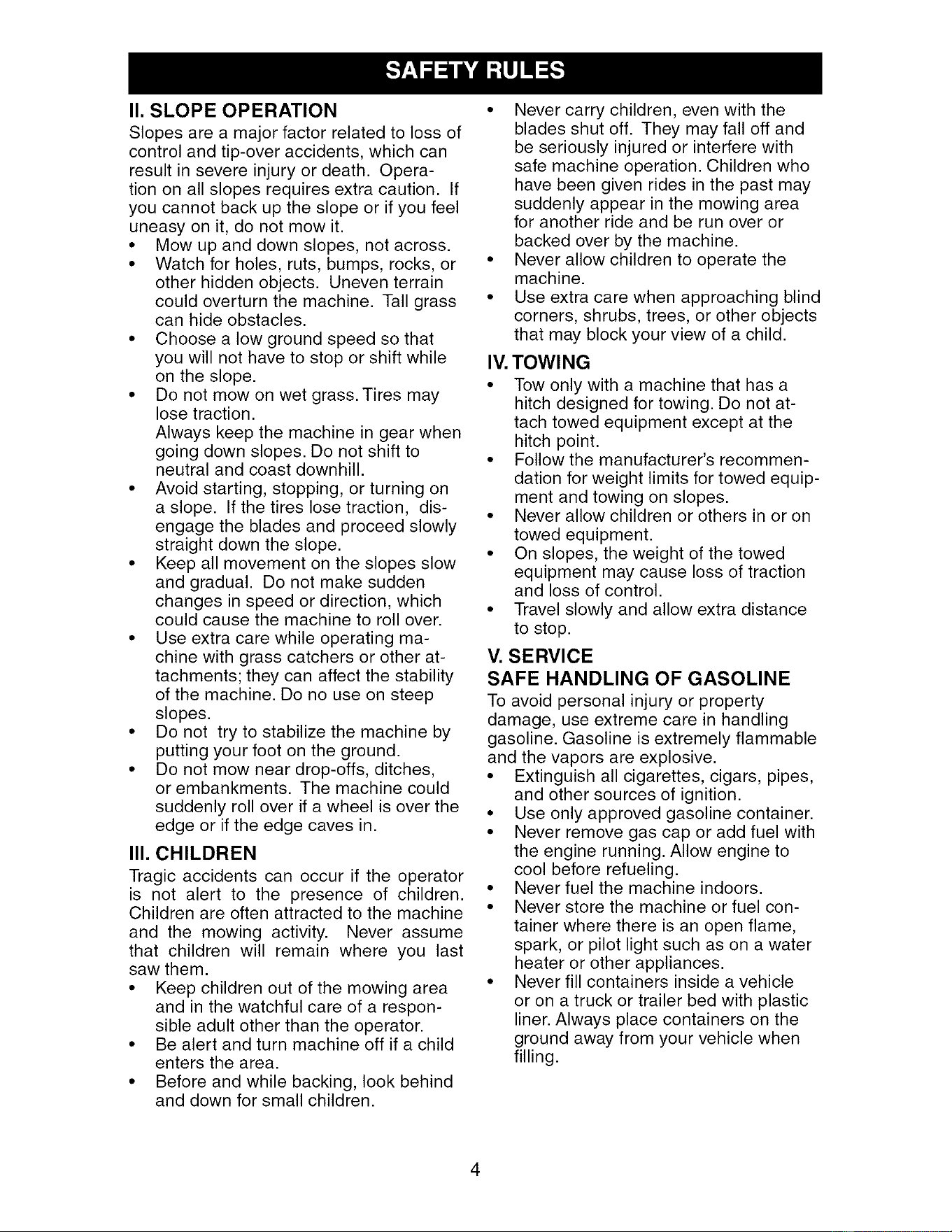 SAFETY RULES

II. SLOPE OPERATION

Slopes are a major factor related to loss of control and tip-over accidents, which can result in severe injury or death. Operation on all slopes requires extra caution. If you cannot back up the slope or if you feel uneasy on it, do not mow it.

• Mow up and down slopes, not across.
• Watch for holes, ruts, bumps, rocks, or other hidden objects. Uneven terrain could overturn the machine. Tall grass can hide obstacles.
• Choose a low ground speed so that you will not have to stop or shift while on the slope.
• Do not mow on wet grass. Tires may lose traction.
Always keep the machine in gear when going down slopes. Do not shift to neutral and coast downhill.
• Avoid starting, stopping, or turning on a slope. If the tires lose traction, disengage the blades and proceed slowly straight down the slope.
• Keep all movement on the slopes slow and gradual. Do not make sudden changes in speed or direction, which could cause the machine to roll over.
• Use extra care while operating machine with grass catchers or other attachments; they can affect the stability of the machine. Do no use on steep slopes.
• Do not try to stabilize the machine by putting your foot on the ground.
• Do not mow near drop-offs, ditches, or embankments. The machine could suddenly roll over if a wheel is over the edge or if the edge caves in.

III. CHILDREN

Tragic accidents can occur if the operator is not alert to the presence of children. Children are often attracted to the machine and the mowing activity. Never assume that children will remain where you last saw them.

• Keep children out of the mowing area and in the watchful care of a responsible adult other than the operator.
• Be alert and turn machine off if a child enters the area.
• Before and while backing, look behind and down for small children.
• Never carry children, even with the blades shut off. They may fall off and be seriously injured or interfere with safe machine operation. Children who have been given rides in the past may suddenly appear in the mowing area for another ride and be run over or backed over by the machine.
• Never allow children to operate the machine.
• Use extra care when approaching blind corners, shrubs, trees, or other objects that may block your view of a child.

IV. TOWING

• Tow only with a machine that has a hitch designed for towing. Do not attach towed equipment except at the hitch point.
• Follow the manufacturer's recommendation for weight limits for towed equipment and towing on slopes.
• Never allow children or others in or on towed equipment.
• On slopes, the weight of the towed equipment may cause loss of traction and loss of control.
• Travel slowly and allow extra distance to stop.

V. SERVICE

SAFE HANDLING OF GASOLINE

To avoid personal injury or property damage, use extreme care in handling gasoline. Gasoline is extremely flammable and the vapors are explosive.

• Extinguish all cigarettes, cigars, pipes, and other sources of ignition.
• Use only approved gasoline container.
• Never remove gas cap or add fuel with the engine running. Allow engine to cool before refueling.
• Never fuel the machine indoors.
• Never store the machine or fuel container where there is an open flame, spark, or pilot light such as on a water heater or other appliances.
• Never fill containers inside a vehicle or on a truck or trailer bed with plastic liner. Always place containers on the ground away from your vehicle when filling.

4